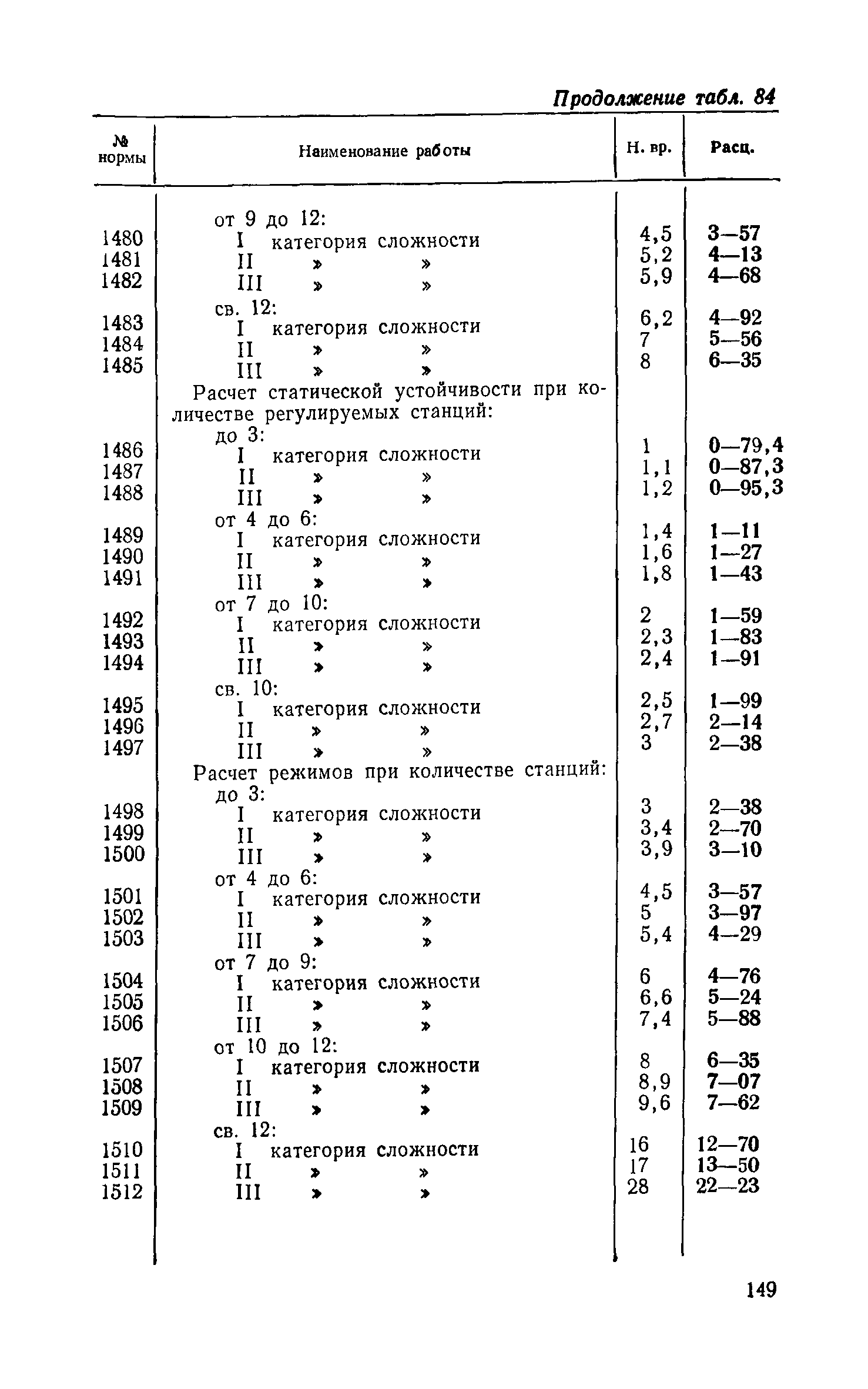 Продолжение табл. 84

| № нормы | Наименование работы | Н. вр. | Расц. |
|---|---|---|---|
| | от 9 до 12: | | |
| 1480 | I категория сложности | 4,5 | 3—57 |
| 1481 | II » » | 5,2 | 4—13 |
| 1482 | III » » | 5,9 | 4—68 |
| | св. 12: | | |
| 1483 | I категория сложности | 6,2 | 4—92 |
| 1484 | II » » | 7 | 5—56 |
| 1485 | III » » | 8 | 6—35 |
| | Расчет статической устойчивости при количестве регулируемых станций: | | |
| | до 3: | | |
| 1486 | I категория сложности | 1 | 0—79,4 |
| 1487 | II » » | 1,1 | 0—87,3 |
| 1488 | III » » | 1,2 | 0—95,3 |
| | от 4 до 6: | | |
| 1489 | I категория сложности | 1,4 | 1—11 |
| 1490 | II » » | 1,6 | 1—27 |
| 1491 | III » » | 1,8 | 1—43 |
| | от 7 до 10: | | |
| 1492 | I категория сложности | 2 | 1—59 |
| 1493 | II » » | 2,3 | 1—83 |
| 1494 | III » » | 2,4 | 1—91 |
| | св. 10: | | |
| 1495 | I категория сложности | 2,5 | 1—99 |
| 1496 | II » » | 2,7 | 2—14 |
| 1497 | III » » | 3 | 2—38 |
| | Расчет режимов при количестве станций: | | |
| | до 3: | | |
| 1498 | I категория сложности | 3 | 2—38 |
| 1499 | II » » | 3,4 | 2—70 |
| 1500 | III » » | 3,9 | 3—10 |
| | от 4 до 6: | | |
| 1501 | I категория сложности | 4,5 | 3—57 |
| 1502 | II » » | 5 | 3—97 |
| 1503 | III » » | 5,4 | 4—29 |
| | от 7 до 9: | | |
| 1504 | I категория сложности | 6 | 4—76 |
| 1505 | II » » | 6,6 | 5—24 |
| 1506 | III » » | 7,4 | 5—88 |
| | от 10 до 12: | | |
| 1507 | I категория сложности | 8 | 6—35 |
| 1508 | II » » | 8,9 | 7—07 |
| 1509 | III » » | 9,6 | 7—62 |
| | св. 12: | | |
| 1510 | I категория сложности | 16 | 12—70 |
| 1511 | II » » | 17 | 13—50 |
| 1512 | III » » | 28 | 22—23 |

149